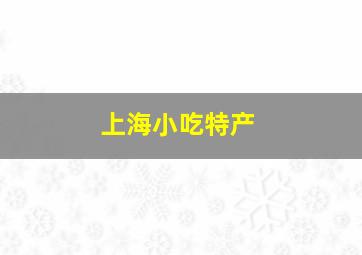 上海小吃特产